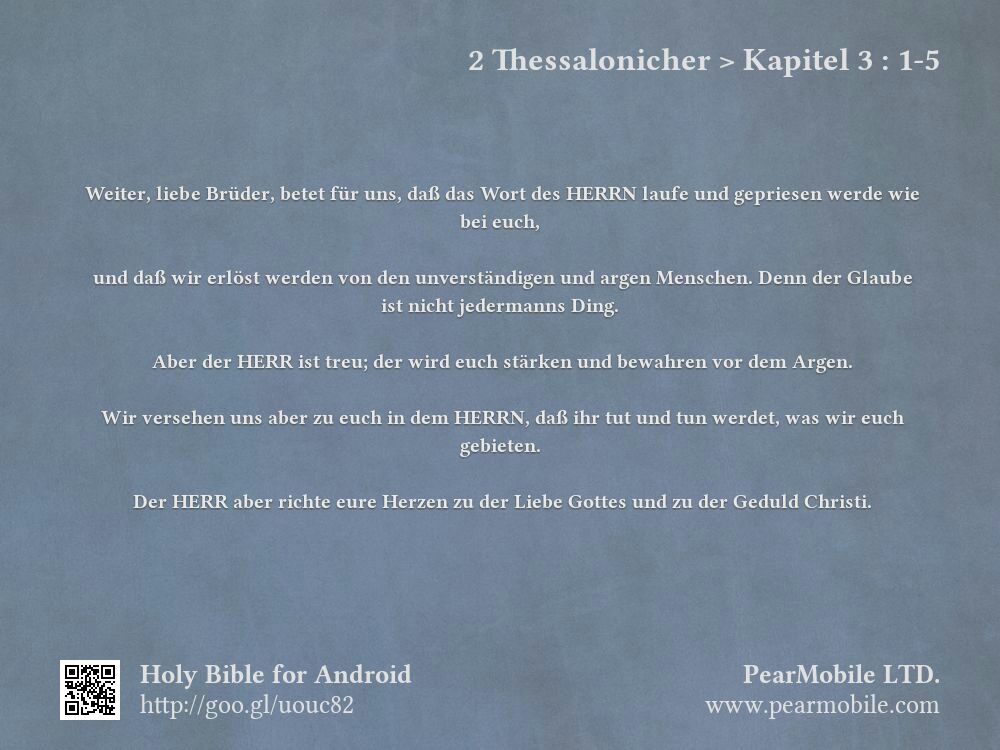 2 Thessalonicher > Kapitel 3 : 1-5

Weiter, liebe Brüder, betet für uns, daß das Wort des HERRN laufe und gepriesen werde wie bei euch,

und daß wir erlöst werden von den unverständigen und argen Menschen. Denn der Glaube ist nicht jedermanns Ding.

Aber der HERR ist treu; der wird euch stärken und bewahren vor dem Argen.

Wir versehen uns aber zu euch in dem HERRN, daß ihr tut und tun werdet, was wir euch gebieten.

Der HERR aber richte eure Herzen zu der Liebe Gottes und zu der Geduld Christi.

Holy Bible for Android
http://goo.gl/uouc82

PearMobile LTD.
www.pearmobile.com